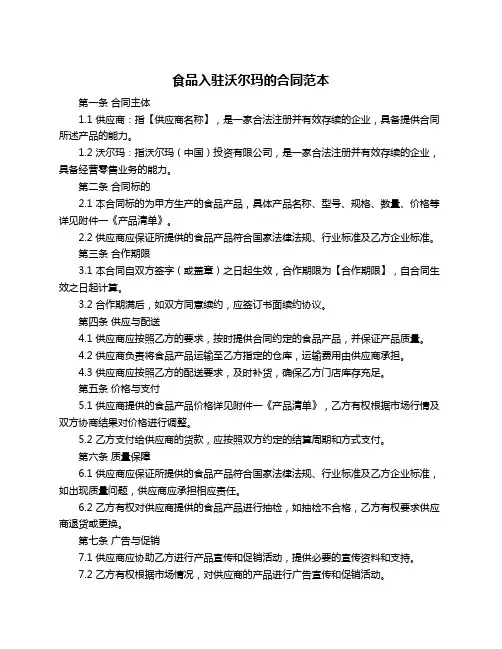 食品入驻沃尔玛的合同范本

第一条 合同主体

1.1 供应商：指【供应商名称】，是一家合法注册并有效存续的企业，具备提供合同所述产品的能力。

1.2 沃尔玛：指沃尔玛（中国）投资有限公司，是一家合法注册并有效存续的企业，具备经营零售业务的能力。

第二条 合同标的

2.1 本合同标的为甲方生产的食品产品，具体产品名称、型号、规格、数量、价格等详见附件一《产品清单》。

2.2 供应商应保证所提供的食品产品符合国家法律法规、行业标准及乙方企业标准。

第三条 合作期限

3.1 本合同自双方签字（或盖章）之日起生效，合作期限为【合作期限】，自合同生效之日起计算。

3.2 合作期满后，如双方同意续约，应签订书面续约协议。

第四条 供应与配送

4.1 供应商应按照乙方的要求，按时提供合同约定的食品产品，并保证产品质量。

4.2 供应商负责将食品产品运输至乙方指定的仓库，运输费用由供应商承担。

4.3 供应商应按照乙方的配送要求，及时补货，确保乙方门店库存充足。

第五条 价格与支付

5.1 供应商提供的食品产品价格详见附件一《产品清单》，乙方有权根据市场行情及双方协商结果对价格进行调整。

5.2 乙方支付给供应商的货款，应按照双方约定的结算周期和方式支付。

第六条 质量保障

6.1 供应商应保证所提供的食品产品符合国家法律法规、行业标准及乙方企业标准，如出现质量问题，供应商应承担相应责任。

6.2 乙方有权对供应商提供的食品产品进行抽检，如抽检不合格，乙方有权要求供应商退货或更换。

第七条 广告与促销

7.1 供应商应协助乙方进行产品宣传和促销活动，提供必要的宣传资料和支持。

7.2 乙方有权根据市场情况，对供应商的产品进行广告宣传和促销活动。